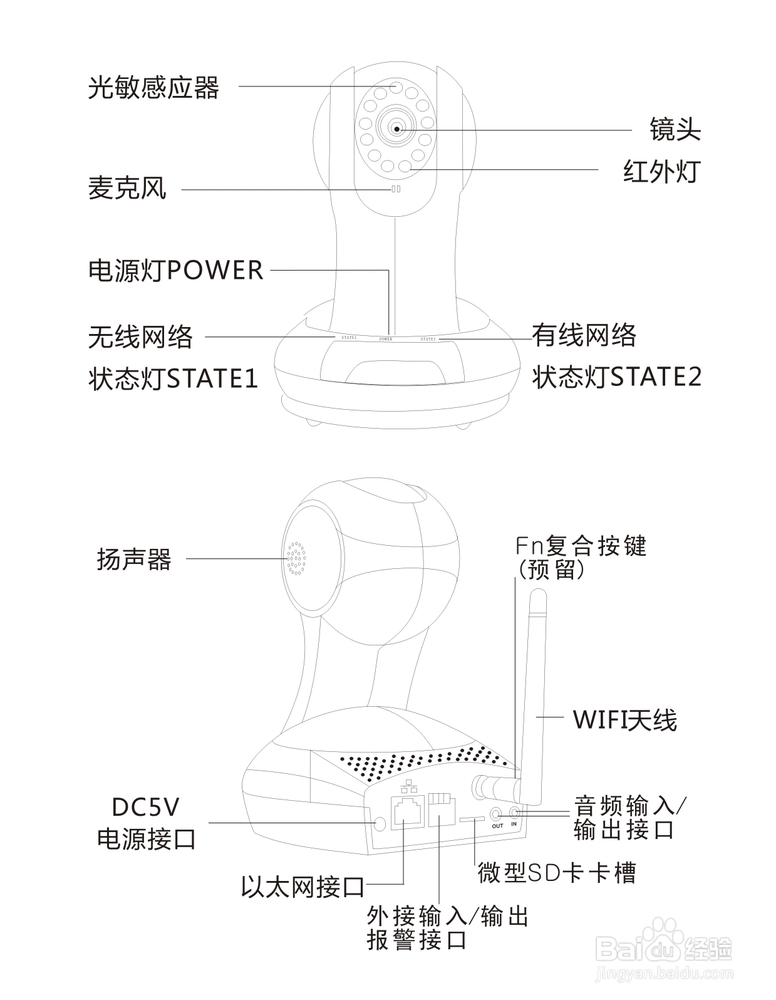 光敏感应器

镜头

红外灯

麦克风

电源灯POWER

无线网络
状态灯STATE1

STATE1 POWER STATE2

有线网络
状态灯STATE2

扬声器

Fn复合按键
(预留)

WIFI天线

DC5V
电源接口

OUT IN

音频输入/
输出接口

微型SD卡卡槽

以太网接口

外接输入/输出
报警接口

Baidu经验
jingyan.baidu.com